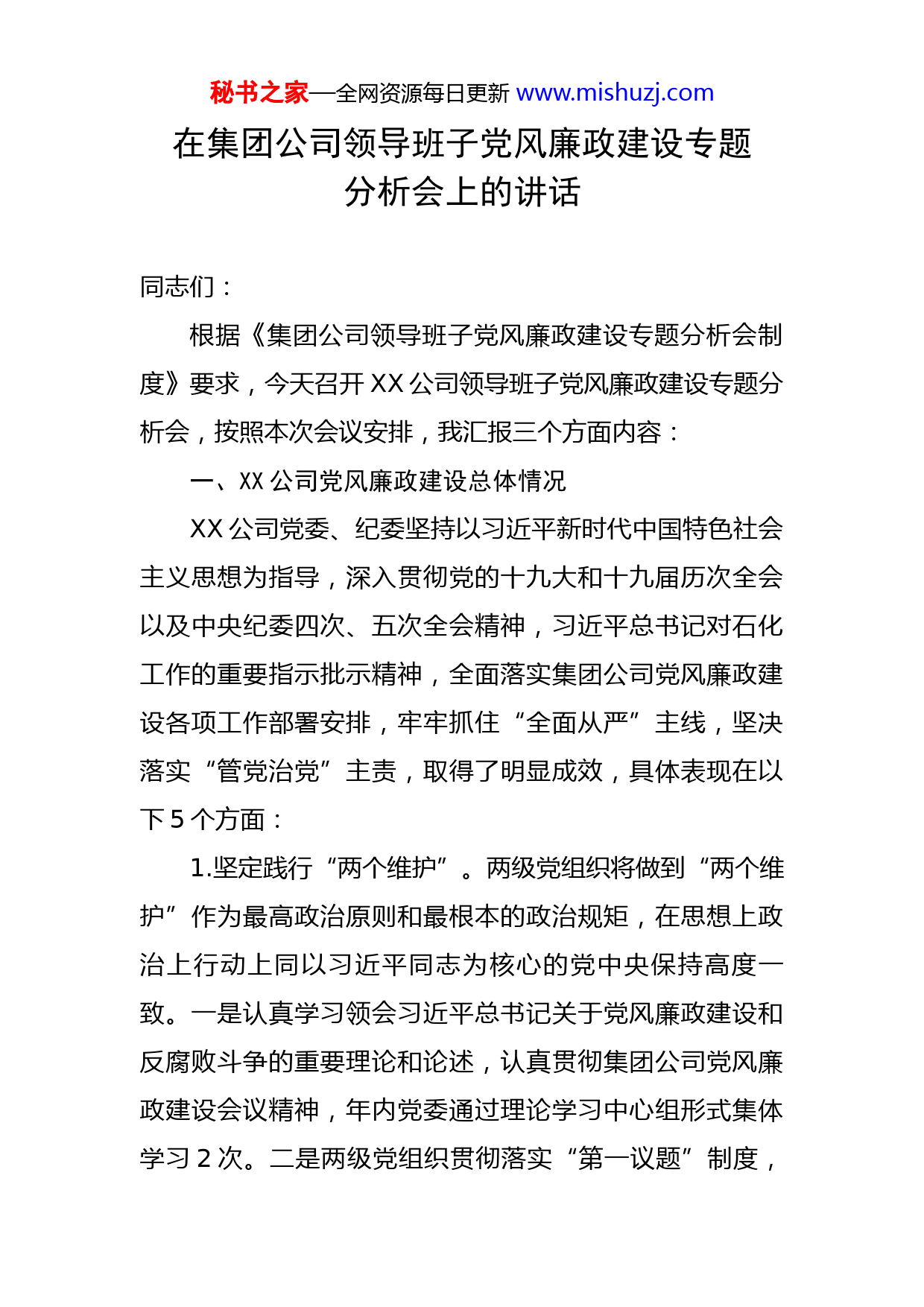 秘书之家—全网资源每日更新 www.mishuzj.com

在集团公司领导班子党风廉政建设专题分析会上的讲话

同志们：

根据《集团公司领导班子党风廉政建设专题分析会制度》要求，今天召开 XX 公司领导班子党风廉政建设专题分析会，按照本次会议安排，我汇报三个方面内容：

一、XX 公司党风廉政建设总体情况

XX 公司党委、纪委坚持以习近平新时代中国特色社会主义思想为指导，深入贯彻党的十九大和十九届历次全会以及中央纪委四次、五次全会精神，习近平总书记对石化工作的重要指示批示精神，全面落实集团公司党风廉政建设各项工作部署安排，牢牢抓住“全面从严”主线，坚决落实“管党治党”主责，取得了明显成效，具体表现在以下 5 个方面：

1.坚定践行“两个维护”。两级党组织将做到“两个维护”作为最高政治原则和最根本的政治规矩，在思想上政治上行动上同以习近平同志为核心的党中央保持高度一致。一是认真学习领会习近平总书记关于党风廉政建设和反腐败斗争的重要理论和论述，认真贯彻集团公司党风廉政建设会议精神，年内党委通过理论学习中心组形式集体学习 2 次。二是两级党组织贯彻落实“第一议题”制度，